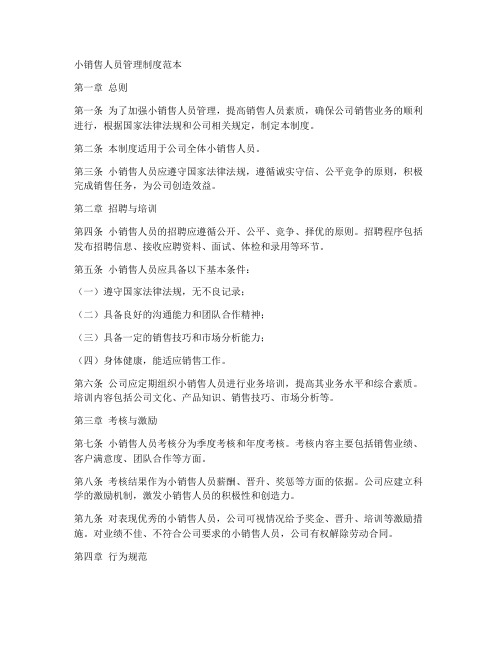 小销售人员管理制度范本

第一章 总则

第一条 为了加强小销售人员管理，提高销售人员素质，确保公司销售业务的顺利进行，根据国家法律法规和公司相关规定，制定本制度。

第二条 本制度适用于公司全体小销售人员。

第三条 小销售人员应遵守国家法律法规，遵循诚实守信、公平竞争的原则，积极完成销售任务，为公司创造效益。

第二章 招聘与培训

第四条 小销售人员的招聘应遵循公开、公平、竞争、择优的原则。招聘程序包括发布招聘信息、接收应聘资料、面试、体检和录用等环节。

第五条 小销售人员应具备以下基本条件：

（一）遵守国家法律法规，无不良记录；

（二）具备良好的沟通能力和团队合作精神；

（三）具备一定的销售技巧和市场分析能力；

（四）身体健康，能适应销售工作。

第六条 公司应定期组织小销售人员进行业务培训，提高其业务水平和综合素质。培训内容包括公司文化、产品知识、销售技巧、市场分析等。

第三章 考核与激励

第七条 小销售人员考核分为季度考核和年度考核。考核内容主要包括销售业绩、客户满意度、团队合作等方面。

第八条 考核结果作为小销售人员薪酬、晋升、奖惩等方面的依据。公司应建立科学的激励机制，激发小销售人员的积极性和创造力。

第九条 对表现优秀的小销售人员，公司可视情况给予奖金、晋升、培训等激励措施。对业绩不佳、不符合公司要求的小销售人员，公司有权解除劳动合同。

第四章 行为规范